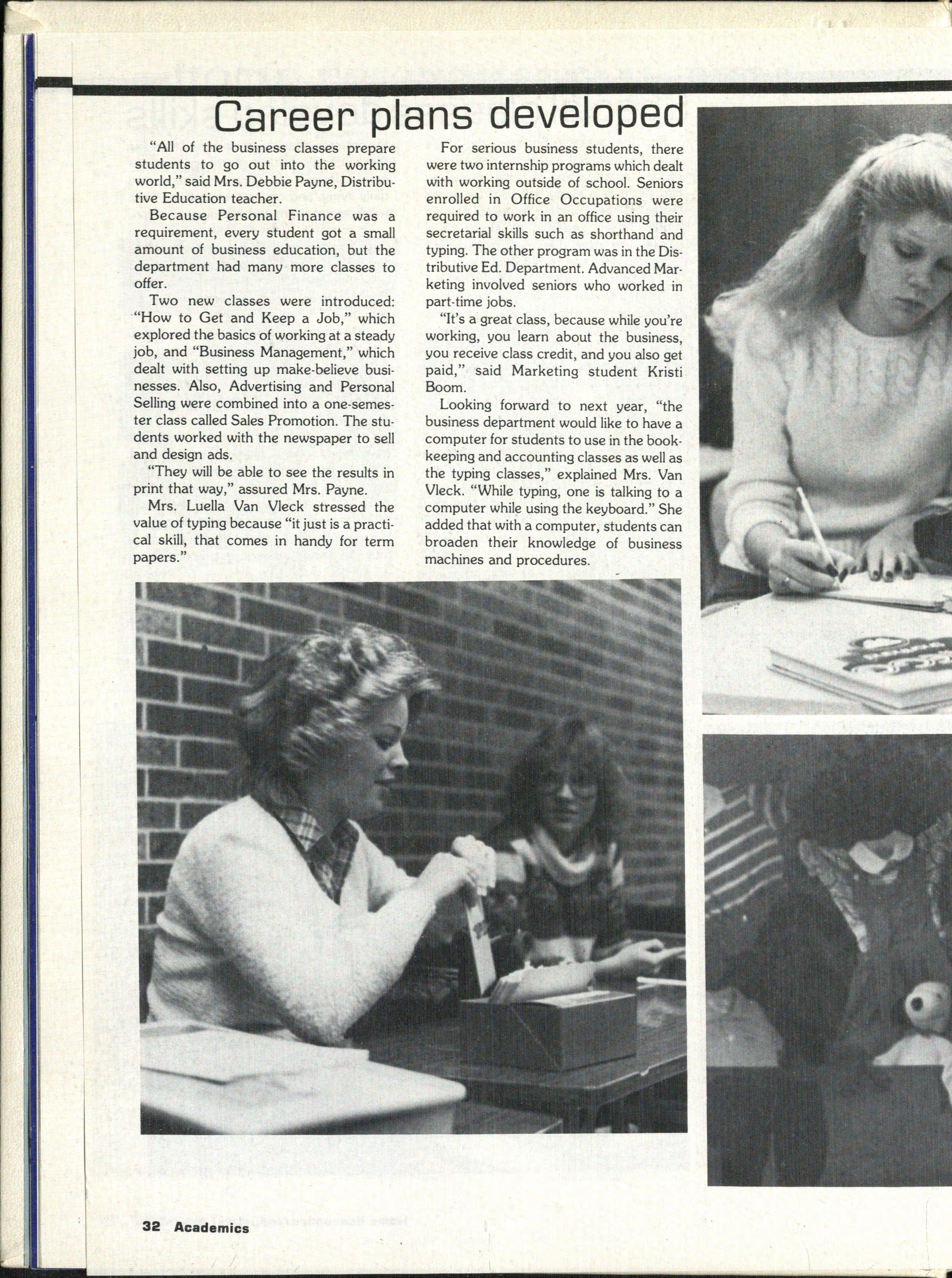 Career plans developed

"All of the business classes prepare students to go out into the working world," said Mrs. Debbie Payne, Distributive Education teacher.

Because Personal Finance was a requirement, every student got a small amount of business education, but the department had many more classes to offer.

Two new classes were introduced: "How to Get and Keep a Job," which explored the basics of working at a steady job, and "Business Management," which dealt with setting up make-believe businesses. Also, Advertising and Personal Selling were combined into a one-semester class called Sales Promotion. The students worked with the newspaper to sell and design ads.

"They will be able to see the results in print that way," assured Mrs. Payne.

Mrs. Luella Van Vleck stressed the value of typing because "it just is a practical skill, that comes in handy for term papers."

For serious business students, there were two internship programs which dealt with working outside of school. Seniors enrolled in Office Occupations were required to work in an office using their secretarial skills such as shorthand and typing. The other program was in the Distributive Ed. Department. Advanced Marketing involved seniors who worked in part-time jobs.

"It's a great class, because while you're working, you learn about the business, you receive class credit, and you also get paid," said Marketing student Kristi Boom.

Looking forward to next year, "the business department would like to have a computer for students to use in the bookkeeping and accounting classes as well as the typing classes," explained Mrs. Van Vleck. "While typing, one is talking to a computer while using the keyboard." She added that with a computer, students can broaden their knowledge of business machines and procedures.

32 Academics